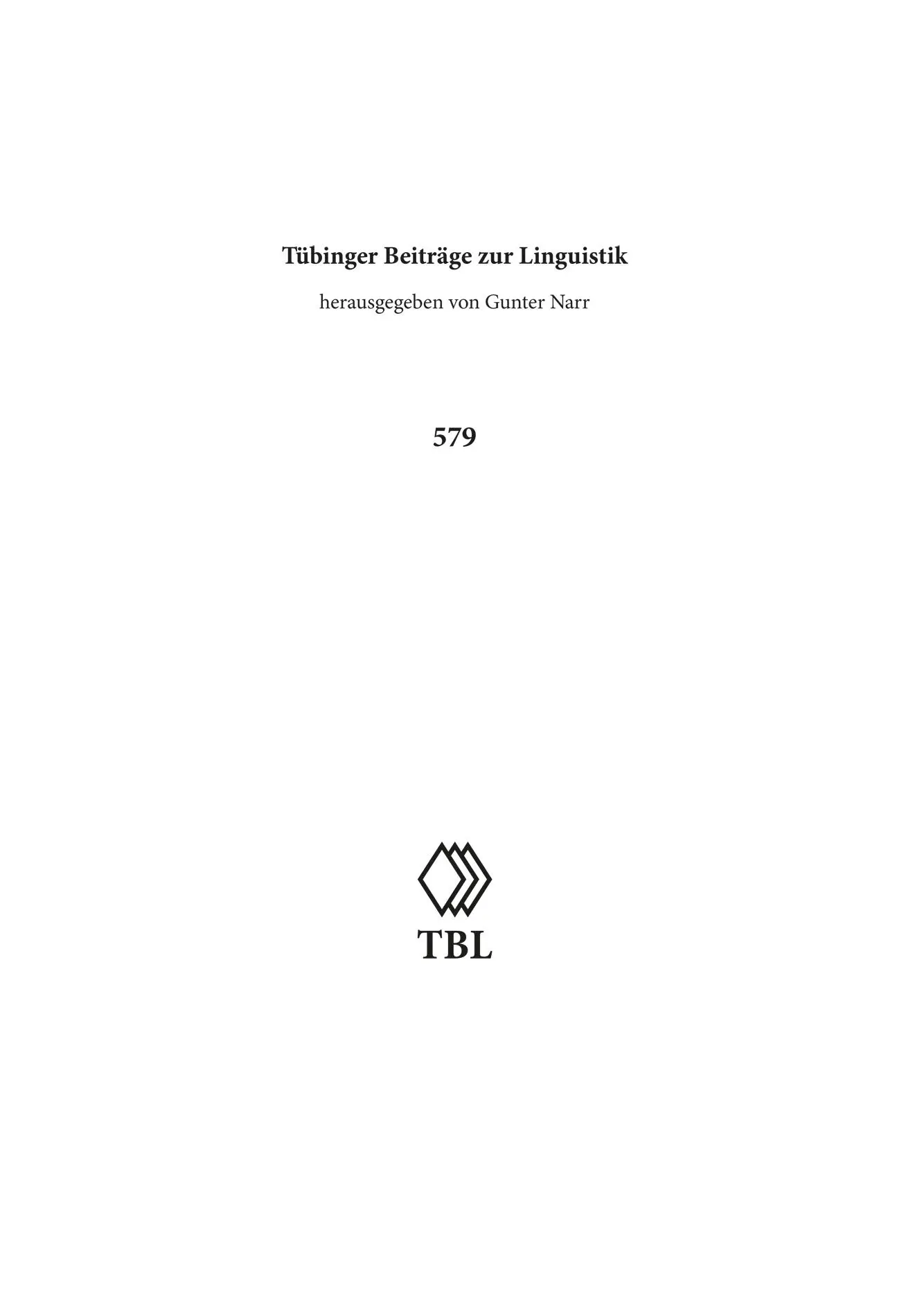 Tübinger Beiträge zur Linguistik

herausgegeben von Gunter Narr

579

TBL